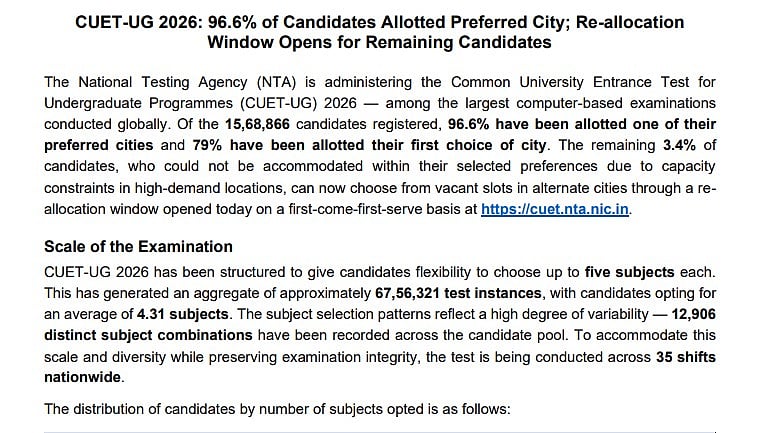 CUET-UG 2026: 96.6% of Candidates Allotted Preferred City; Re-allocation Window Opens for Remaining Candidates

The National Testing Agency (NTA) is administering the Common University Entrance Test for Undergraduate Programmes (CUET-UG) 2026 — among the largest computer-based examinations conducted globally. Of the 15,68,866 candidates registered, 96.6% have been allotted one of their preferred cities and 79% have been allotted their first choice of city. The remaining 3.4% of candidates, who could not be accommodated within their selected preferences due to capacity constraints in high-demand locations, can now choose from vacant slots in alternate cities through a re-allocation window opened today on a first-come-first-serve basis at https://cuet.nta.nic.in.

Scale of the Examination

CUET-UG 2026 has been structured to give candidates flexibility to choose up to five subjects each. This has generated an aggregate of approximately 67,56,321 test instances, with candidates opting for an average of 4.31 subjects. The subject selection patterns reflect a high degree of variability — 12,906 distinct subject combinations have been recorded across the candidate pool. To accommodate this scale and diversity while preserving examination integrity, the test is being conducted across 35 shifts nationwide.

The distribution of candidates by number of subjects opted is as follows: